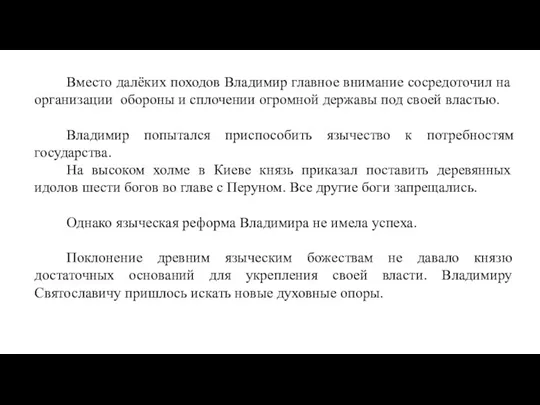 Вместо далёких походов Владимир главное внимание сосредоточил на организации обороны и сплочении огромной державы под своей властью.

Владимир попытался приспособить язычество к потребностям государства.
На высоком холме в Киеве князь приказал поставить деревянных идолов шести богов во главе с Перуном. Все другие боги запрещались.

Однако языческая реформа Владимира не имела успеха.

Поклонение древним языческим божествам не давало князю достаточных оснований для укрепления своей власти. Владимиру Святославичу пришлось искать новые духовные опоры.